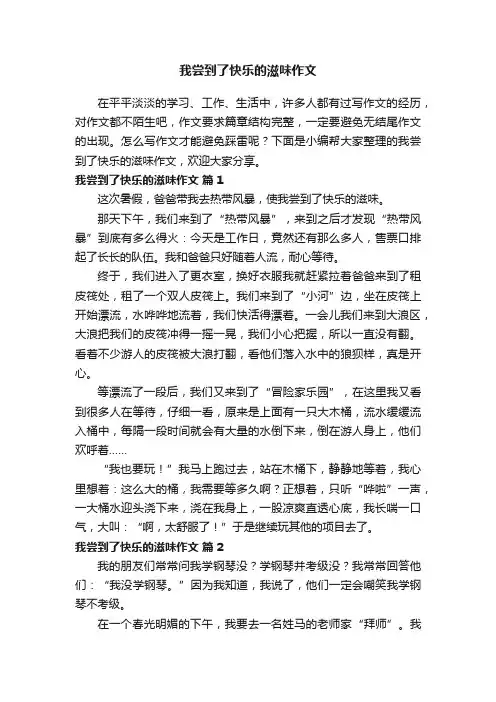 我尝到了快乐的滋味作文

在平平淡淡的学习、工作、生活中，许多人都有过写作文的经历，对作文都不陌生吧，作文要求篇章结构完整，一定要避免无结尾作文的出现。怎么写作文才能避免踩雷呢？下面是小编帮大家整理的我尝到了快乐的滋味作文，欢迎大家分享。

我尝到了快乐的滋味作文 篇1

这次暑假，爸爸带我去热带风暴，使我尝到了快乐的滋味。

那天下午，我们来到了“热带风暴”，来到之后才发现“热带风暴”到底有多么得火：今天是工作日，竟然还有那么多人，售票口排起了长长的队伍。我和爸爸只好随着人流，耐心等待。

终于，我们进入了更衣室，换好衣服我就赶紧拉着爸爸来到了租皮筏处，租了一个双人皮筏上。我们来到了“小河”边，坐在皮筏上开始漂流，水哗哗地流着，我们快活得漂着。一会儿我们来到大浪区，大浪把我们的皮筏冲得一摇一晃，我们小心把握，所以一直没有翻。看着不少游人的皮筏被大浪打翻，看他们落入水中的狼狈样，真是开心。

等漂流了一段后，我们又来到了“冒险家乐园”，在这里我又看到很多人在等待，仔细一看，原来是上面有一只大木桶，流水缓缓流入桶中，每隔一段时间就会有大量的水倒下来，倒在游人身上，他们欢呼着……

“我也要玩！”我马上跑过去，站在木桶下，静静地等着，我心里想着：这么大的桶，我需要等多久啊？正想着，只听“哗啦”一声，一大桶水迎头浇下来，浇在我身上，一股凉爽直透心底，我长喘一口气，大叫：“啊，太舒服了！”于是继续玩其他的项目去了。

我尝到了快乐的滋味作文 篇2

我的朋友们常常问我学钢琴没？学钢琴并考级没？我常常回答他们：“我没学钢琴。”因为我知道，我说了，他们一定会嘲笑我学钢琴不考级。

在一个春光明媚的下午，我要去一名姓马的老师家“拜师”。我